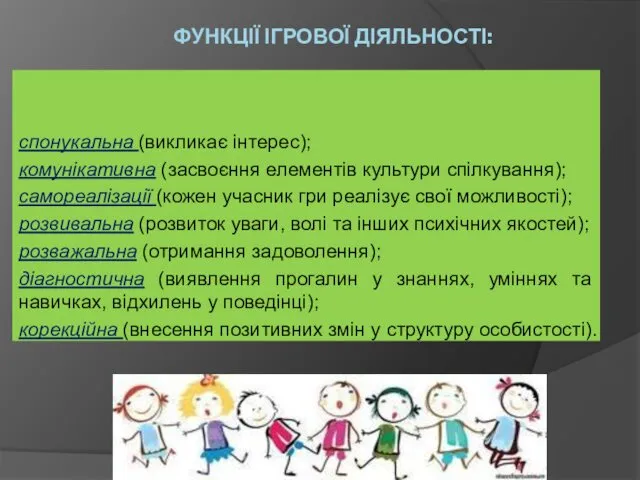 ФУНКЦІЇ ІГРОВОЇ ДІЯЛЬНОСТІ:

спонукальна (викликає інтерес);
комунікативна (засвоєння елементів культури спілкування);
самореалізації (кожен учасник гри реалізує свої можливості);
розвивальна (розвиток уваги, волі та інших психічних якостей);
розважальна (отримання задоволення);
діагностична (виявлення прогалин у знаннях, уміннях та навичках, відхилень у поведінці);
корекційна (внесення позитивних змін у структуру особистості).